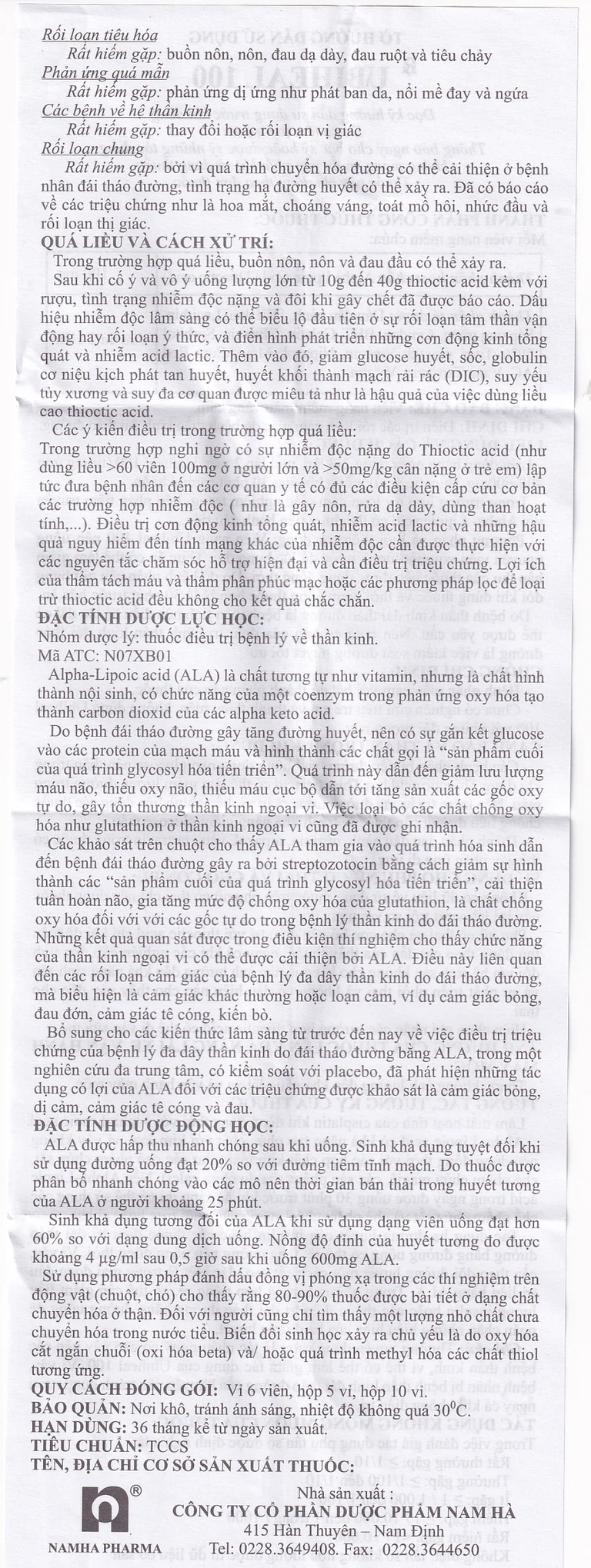 Rối loạn tiêu hóa
Rất hiếm gặp: buồn nôn, nôn, đau dạ dày, đau ruột và tiêu chảy
Phản ứng quá mẫn
Rất hiếm gặp: phản ứng dị ứng như phát ban da, nổi mề đay và ngứa
Các bệnh về hệ thần kinh
Rất hiếm gặp: thay đổi hoặc rối loạn vị giác
Rối loạn chung
Rất hiếm gặp: bởi vì quá trình chuyển hóa đường có thể cải thiện ở bệnh nhân đái tháo đường, tình trạng hạ đường huyết có thể xảy ra. Đã có báo cáo về các triệu chứng như là hoa mắt, choáng váng, toát mồ hôi, nhức đầu và rối loạn thị giác.
QUÁ LIỀU VÀ CÁCH XỬ TRÍ:
Trong trường hợp quá liều, buồn nôn, nôn và đau đầu có thể xảy ra.
Sau khi cố ý và vô ý uống lượng lớn từ 10g đến 40g thioctic acid kèm với rượu, tình trạng nhiễm độc nặng và đôi khi gây chết đã được báo cáo. Dấu hiệu nhiễm độc lâm sàng có thể biểu lộ đầu tiên ở sự rối loạn tâm thần vận động hay rối loạn ý thức, và điển hình phát triển những cơn động kinh tổng quát và nhiễm acid lactic. Thêm vào đó, giảm glucose huyết, sốc, globulin cơ niệu kịch phát tan huyết, huyết khối thành mạch rải rác (DIC), suy yếu tủy xương và suy đa cơ quan được miêu tả như là hậu quả của việc dùng liều cao thioctic acid.
Các ý kiến điều trị trong trường hợp quá liều:
Trong trường hợp nghi ngờ có sự nhiễm độc nặng do Thioctic acid (như dùng liều >60 viên 100mg ở người lớn và >50mg/kg cân nặng ở trẻ em) lập tức đưa bệnh nhân đến các cơ quan y tế có đủ các điều kiện cấp cứu cơ bản các trường hợp nhiễm độc ( như là gây nôn, rửa dạ dày, dùng than hoạt tính,...). Điều trị cơn động kinh tổng quát, nhiễm acid lactic và những hậu quả nguy hiểm đến tính mạng khác của nhiễm độc cần được thực hiện với các nguyên tắc chăm sóc hỗ trợ hiện đại và cần điều trị triệu chứng. Lợi ích của thẩm tách máu và thẩm phân phúc mạc hoặc các phương pháp lọc để loại trừ thioctic acid đều không cho kết quả chắc chắn.
ĐẶC TÍNH DƯỢC LỰC HỌC:
Nhóm dược lý: thuốc điều trị bệnh lý về thần kinh.
Mã ATC: N07XB01
Alpha-Lipoic acid (ALA) là chất tương tự như vitamin, nhưng là chất hình thành nội sinh, có chức năng của một coenzym trong phản ứng oxy hóa tạo thành carbon dioxid của các alpha keto acid.
Do bệnh đái tháo đường gây tăng đường huyết, nên có sự gắn kết glucose vào các protein của mạch máu và hình thành các chất gọi là "sản phẩm cuối của quá trình glycosyl hóa tiến triển". Quá trình này dẫn đến giảm lưu lượng máu não, thiếu oxy não, thiếu máu cục bộ dẫn tới tăng sản xuất các gốc oxy tự do, gây tổn thương thần kinh ngoại vi. Việc loại bỏ các chất chống oxy hóa như glutathion ở thần kinh ngoại vi cũng đã được ghi nhận.
Các khảo sát trên chuột cho thấy ALA tham gia vào quá trình hóa sinh dẫn đến bệnh đái tháo đường gây ra bởi streptozotocin bằng cách giảm sự hình thành các "sản phẩm cuối của quá trình glycosyl hóa tiến triển", cải thiện tuần hoàn não, gia tăng mức độ chống oxy hóa của glutathion, là chất chống oxy hóa đối với với các gốc tự do trong bệnh lý thần kinh do đái tháo đường. Những kết quả quan sát được trong điều kiện thí nghiệm cho thấy chức năng của thần kinh ngoại vi có thể được cải thiện bởi ALA. Điều này liên quan đến các rối loạn cảm giác của bệnh lý đa dây thần kinh do đái tháo đường, mà biểu hiện là cảm giác khác thường hoặc loạn cảm, ví dụ cảm giác bỏng, đau đớn, cảm giác tê cóng, kiến bò.
Bổ sung cho các kiến thức lâm sàng từ trước đến nay về việc điều trị triệu chứng của bệnh lý đa dây thần kinh do đái tháo đường bằng ALA, trong một nghiên cứu đa trung tâm, có kiểm soát với placebo, đã phát hiện những tác dụng có lợi của ALA đối với các triệu chứng được khảo sát là cảm giác bỏng, dị cảm, cảm giác tê cóng và đau.
ĐẶC TÍNH DƯỢC ĐỘNG HỌC:
ALA được hấp thu nhanh chóng sau khi uống. Sinh khả dụng tuyệt đối khi sử dụng đường uống đạt 20% so với đường tiêm tĩnh mạch. Do thuốc được phân bố nhanh chóng vào các mô nên thời gian bán thải trong huyết tương của ALA ở người khoảng 25 phút.
Sinh khả dụng tương đối của ALA khi sử dụng dạng viên uống đạt hơn 60% so với dạng dung dịch uống. Nồng độ đỉnh của huyết tương đo được khoảng 4 µg/ml sau 0,5 giờ sau khi uống 600mg ALA.
Sử dụng phương pháp đánh dấu đồng vị phóng xạ trong các thí nghiệm trên động vật (chuột, chó) cho thấy rằng 80-90% thuốc được bài tiết ở dạng chất chuyển hóa ở thận. Đối với người cũng chỉ tìm thấy một lượng nhỏ chất chưa chuyển hóa trong nước tiểu. Biến đổi sinh học xảy ra chủ yếu là do oxy hóa cắt ngắn chuỗi (oxi hóa beta) và/ hoặc quá trình methyl hóa các chất thiol tương ứng.
QUY CÁCH ĐÓNG GÓI: Vỉ 6 viên, hộp 5 vỉ, hộp 10 vỉ.
BẢO QUẢN: Nơi khô, tránh ánh sáng, nhiệt độ không quá $30^0$C.
HẠN DÙNG: 36 tháng kể từ ngày sản xuất.
TIÊU CHUẨN: TCCS
TÊN, ĐỊA CHỈ CƠ SỞ SẢN XUẤT THUỐC:
®
NAMHA PHARMA
Nhà sản xuất :
CÔNG TY CỔ PHẦN DƯỢC PHẨM NAM HÀ
415 Hàn Thuyên – Nam Định
Tel: 0228.3649408. Fax: 0228.3644650